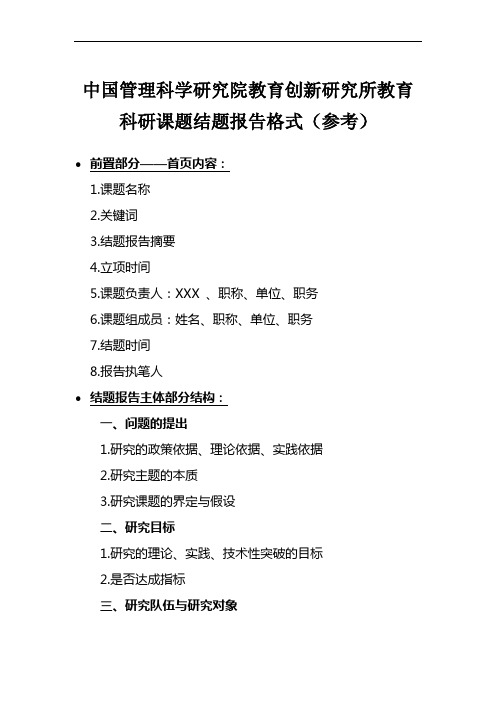 中国管理科学研究院教育创新研究所教育科研课题结题报告格式（参考）

• 前置部分——首页内容：

1.课题名称

2.关键词

3.结题报告摘要

4.立项时间

5.课题负责人：XXX 、职称、单位、职务

6.课题组成员：姓名、职称、单位、职务

7.结题时间

8.报告执笔人

• 结题报告主体部分结构：

一、问题的提出

1.研究的政策依据、理论依据、实践依据

2.研究主题的本质

3.研究课题的界定与假设

二、研究目标

1.研究的理论、实践、技术性突破的目标

2.是否达成指标

三、研究队伍与研究对象